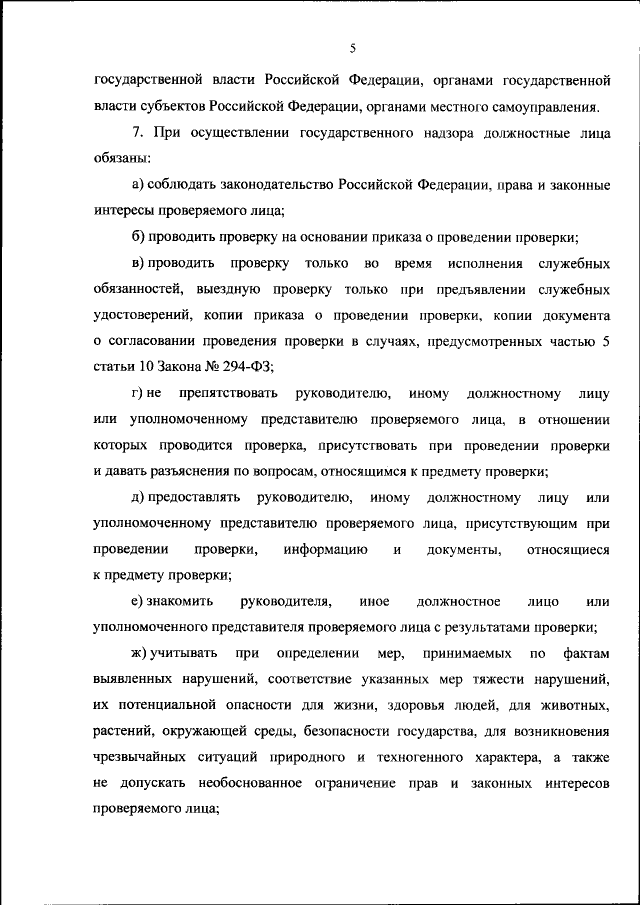 5

государственной власти Российской Федерации, органами государственной власти субъектов Российской Федерации, органами местного самоуправления.

7. При осуществлении государственного надзора должностные лица обязаны:

а) соблюдать законодательство Российской Федерации, права и законные интересы проверяемого лица;

б) проводить проверку на основании приказа о проведении проверки;

в) проводить проверку только во время исполнения служебных обязанностей, выездную проверку только при предъявлении служебных удостоверений, копии приказа о проведении проверки, копии документа о согласовании проведения проверки в случаях, предусмотренных частью 5 статьи 10 Закона № 294-ФЗ;

г) не препятствовать руководителю, иному должностному лицу или уполномоченному представителю проверяемого лица, в отношении которых проводится проверка, присутствовать при проведении проверки и давать разъяснения по вопросам, относящимся к предмету проверки;

д) предоставлять руководителю, иному должностному лицу или уполномоченному представителю проверяемого лица, присутствующим при проведении проверки, информацию и документы, относящиеся к предмету проверки;

е) знакомить руководителя, иное должностное лицо или уполномоченного представителя проверяемого лица с результатами проверки;

ж) учитывать при определении мер, принимаемых по фактам выявленных нарушений, соответствие указанных мер тяжести нарушений, их потенциальной опасности для жизни, здоровья людей, для животных, растений, окружающей среды, безопасности государства, для возникновения чрезвычайных ситуаций природного и техногенного характера, а также не допускать необоснованное ограничение прав и законных интересов проверяемого лица;